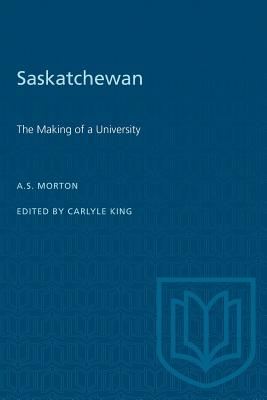 Saskatchewan

The Making of a University

A.S. MORTON

EDITED BY CARLYLE KING